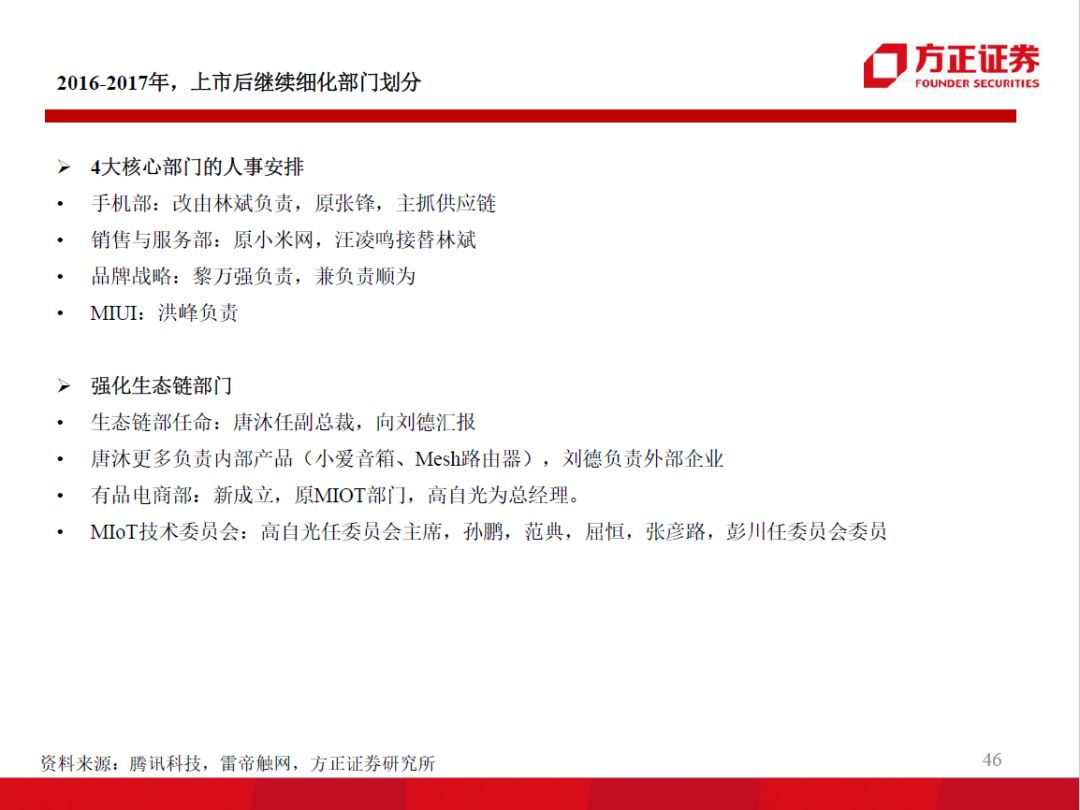 2016-2017年，上市后继续细化部门划分

方正证券
FOUNDER SECURITIES

➢ 4大核心部门的人事安排
• 手机部：改由林斌负责，原张锋，主抓供应链
• 销售与服务部：原小米网，汪凌鸣接替林斌
• 品牌战略：黎万强负责，兼负责顺为
• MIUI：洪峰负责

➢ 强化生态链部门
• 生态链部任命：唐沐任副总裁，向刘德汇报
• 唐沐更多负责内部产品（小爱音箱、Mesh路由器），刘德负责外部企业
• 有品电商部：新成立，原MIOT部门，高自光为总经理。
• MIoT技术委员会：高自光任委员会主席，孙鹏，范典，屈恒，张彦路，彭川任委员会委员

资料来源：腾讯科技，雷帝触网，方正证券研究所

46